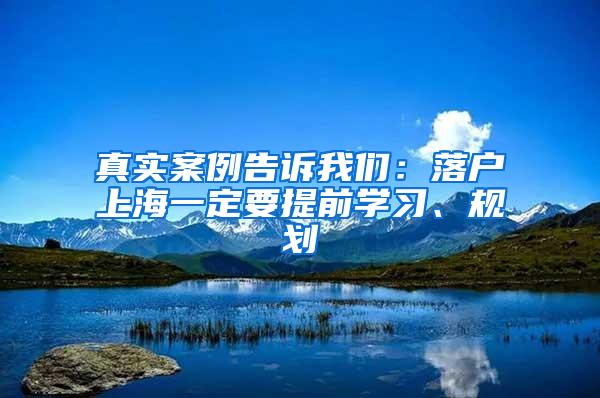 真实案例告诉我们：落户上海一定要提前学习、规划